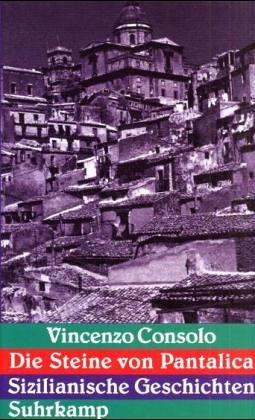 Vincenzo Consolo
Die Steine von Pantalica
Sizilianische Geschichten
Suhrkamp